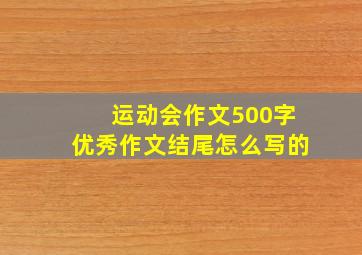 运动会作文500字
优秀作文结尾怎么写的